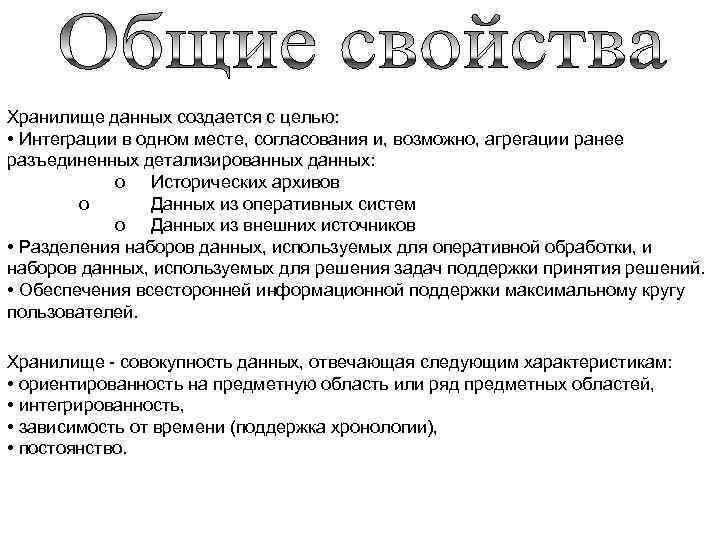 Общие свойства

Хранилище данных создается с целью:
• Интеграции в одном месте, согласования и, возможно, агрегации ранее разъединенных детализированных данных:
o Исторических архивов
o Данных из оперативных систем
o Данных из внешних источников
• Разделения наборов данных, используемых для оперативной обработки, и наборов данных, используемых для решения задач поддержки принятия решений.
• Обеспечения всесторонней информационной поддержки максимальному кругу пользователей.

Хранилище - совокупность данных, отвечающая следующим характеристикам:
• ориентированность на предметную область или ряд предметных областей,
• интегрированность,
• зависимость от времени (поддержка хронологии),
• постоянство.